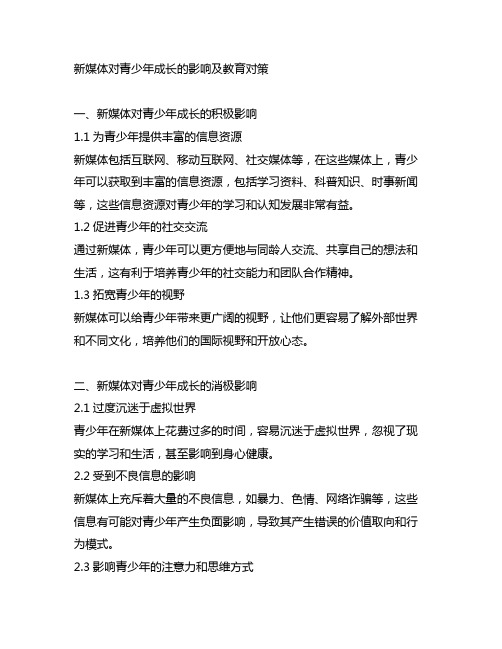 新媒体对青少年成长的影响及教育对策

一、新媒体对青少年成长的积极影响

1.1 为青少年提供丰富的信息资源

新媒体包括互联网、移动互联网、社交媒体等，在这些媒体上，青少年可以获取到丰富的信息资源，包括学习资料、科普知识、时事新闻等，这些信息资源对青少年的学习和认知发展非常有益。

1.2 促进青少年的社交交流

通过新媒体，青少年可以更方便地与同龄人交流、共享自己的想法和生活，这有利于培养青少年的社交能力和团队合作精神。

1.3 拓宽青少年的视野

新媒体可以给青少年带来更广阔的视野，让他们更容易了解外部世界和不同文化，培养他们的国际视野和开放心态。

二、新媒体对青少年成长的消极影响

2.1 过度沉迷于虚拟世界

青少年在新媒体上花费过多的时间，容易沉迷于虚拟世界，忽视了现实的学习和生活，甚至影响到身心健康。

2.2 受到不良信息的影响

新媒体上充斥着大量的不良信息，如暴力、色情、网络诈骗等，这些信息有可能对青少年产生负面影响，导致其产生错误的价值取向和行为模式。

2.3 影响青少年的注意力和思维方式